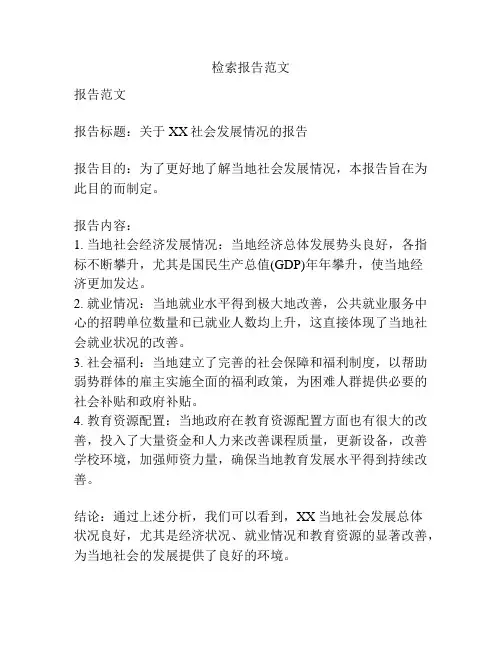 检索报告范文

报告范文

报告标题：关于 XX 社会发展情况的报告

报告目的：为了更好地了解当地社会发展情况，本报告旨在为此目的而制定。

报告内容：
1. 当地社会经济发展情况：当地经济总体发展势头良好，各指标不断攀升，尤其是国民生产总值(GDP)年年攀升，使当地经济更加发达。
2. 就业情况：当地就业水平得到极大地改善，公共就业服务中心的招聘单位数量和已就业人数均上升，这直接体现了当地社会就业状况的改善。
3. 社会福利：当地建立了完善的社会保障和福利制度，以帮助弱势群体的雇主实施全面的福利政策，为困难人群提供必要的社会补贴和政府补贴。
4. 教育资源配置：当地政府在教育资源配置方面也有很大的改善，投入了大量资金和人力来改善课程质量，更新设备，改善学校环境，加强师资力量，确保当地教育发展水平得到持续改善。

结论：通过上述分析，我们可以看到，XX 当地社会发展总体状况良好，尤其是经济状况、就业情况和教育资源的显著改善，为当地社会的发展提供了良好的环境。